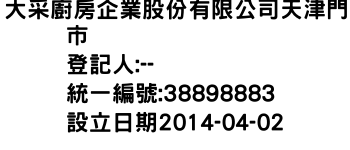 大采廚房企業股份有限公司天津門市
登記人:--
統一編號:38898883
設立日期2014-04-02